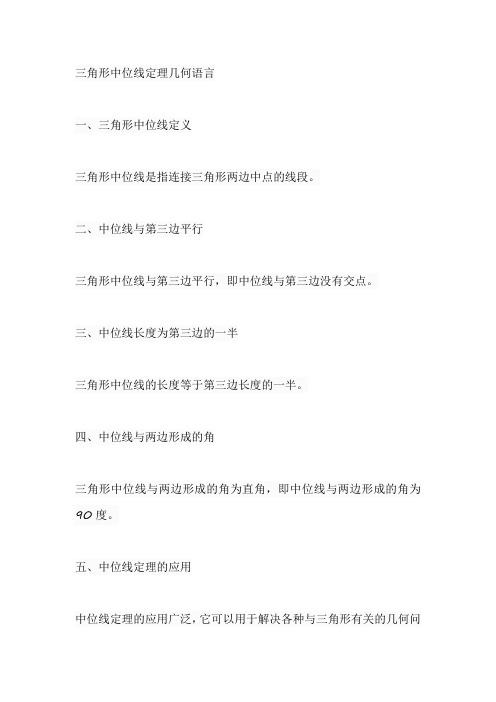 三角形中位线定理几何语言

一、三角形中位线定义

三角形中位线是指连接三角形两边中点的线段。

二、中位线与第三边平行

三角形中位线与第三边平行，即中位线与第三边没有交点。

三、中位线长度为第三边的一半

三角形中位线的长度等于第三边长度的一半。

四、中位线与两边形成的角

三角形中位线与两边形成的角为直角，即中位线与两边形成的角为90度。

五、中位线定理的应用

中位线定理的应用广泛，它可以用于解决各种与三角形有关的几何问